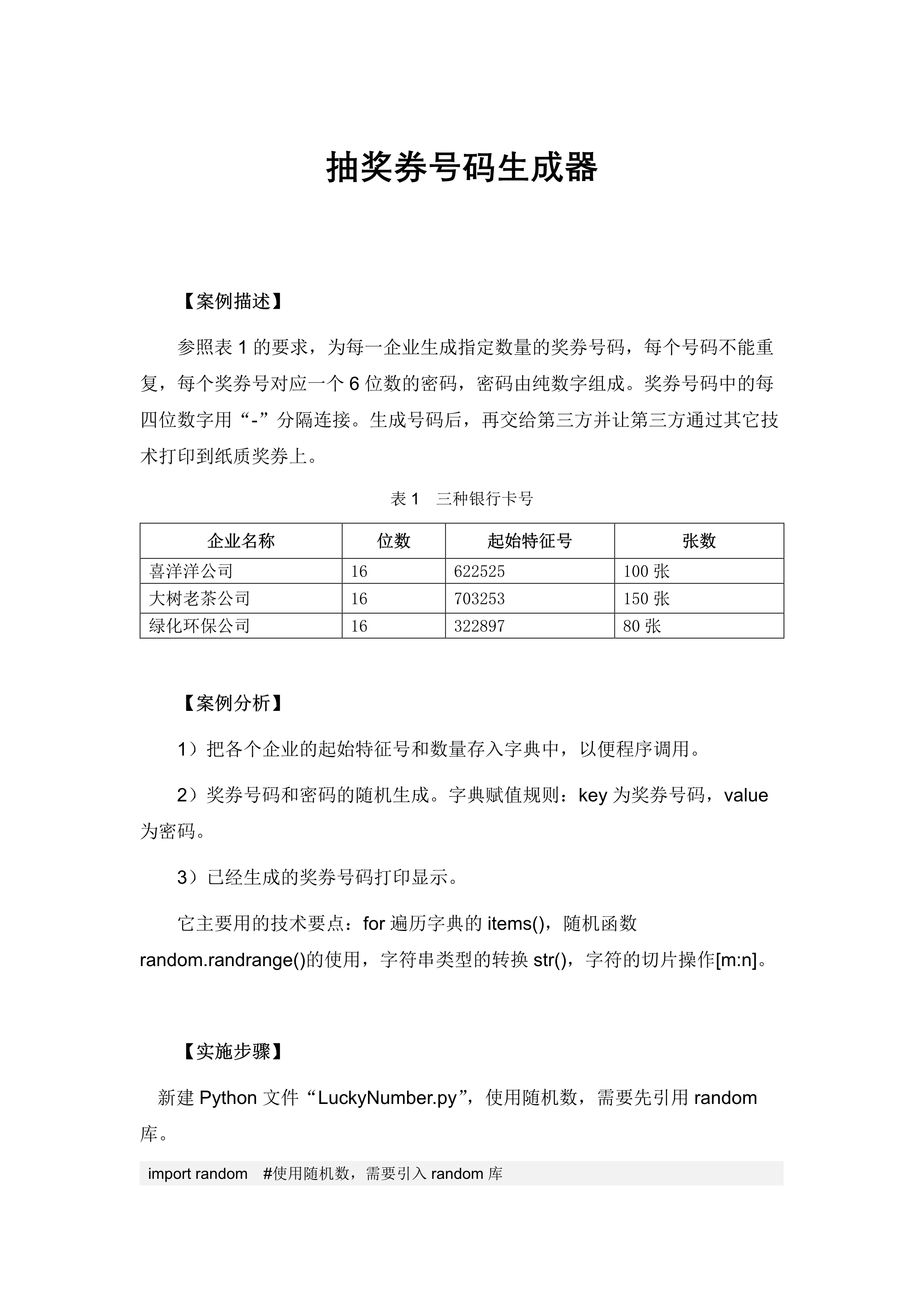 抽奖券号码生成器

【案例描述】

参照表 1 的要求，为每一企业生成指定数量的奖券号码，每个号码不能重复，每个奖券号对应一个 6 位数的密码，密码由纯数字组成。奖券号码中的每四位数字用“-”分隔连接。生成号码后，再交给第三方并让第三方通过其它技术打印到纸质奖券上。

表 1　三种银行卡号

| 企业名称 | 位数 | 起始特征号 | 张数 |
|---|---|---|---|
| 喜洋洋公司 | 16 | 622525 | 100 张 |
| 大树老茶公司 | 16 | 703253 | 150 张 |
| 绿化环保公司 | 16 | 322897 | 80 张 |

【案例分析】

1）把各个企业的起始特征号和数量存入字典中，以便程序调用。

2）奖券号码和密码的随机生成。字典赋值规则：key 为奖券号码，value 为密码。

3）已经生成的奖券号码打印显示。

它主要用的技术要点：for 遍历字典的 items()，随机函数 random.randrange()的使用，字符串类型的转换 str()，字符的切片操作[m:n]。

【实施步骤】

新建 Python 文件“LuckyNumber.py”，使用随机数，需要先引用 random 库。

import random　#使用随机数，需要引入 random 库